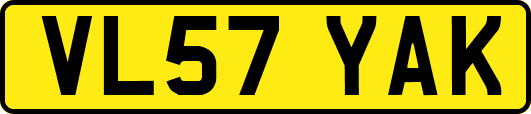 VL57 YAK